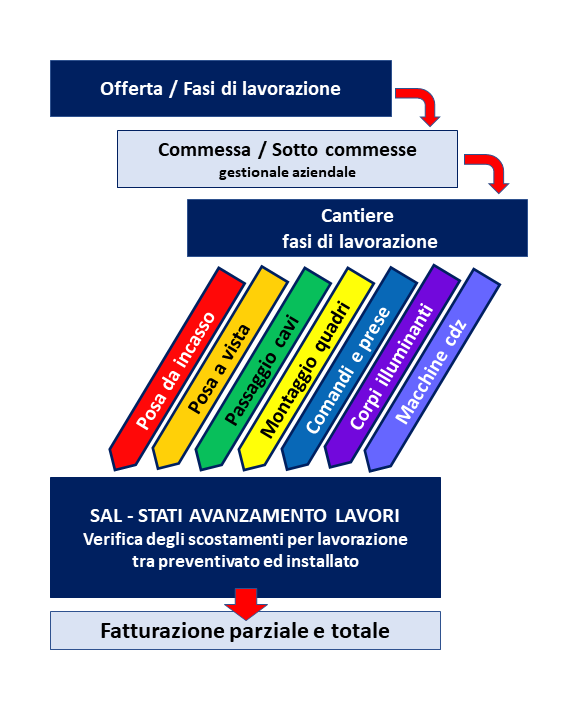 Offerta / Fasi di lavorazione

Commessa / Sotto commesse
gestionale aziendale

Cantiere
fasi di lavorazione

Posa da incasso

Posa a vista

Passaggio cavi

Montaggio quadri

Comandi e prese

Corpi illuminanti

Macchine cdz

SAL - STATI AVANZAMENTO LAVORI
Verifica degli scostamenti per lavorazione tra preventivato ed installato

Fatturazione parziale e totale